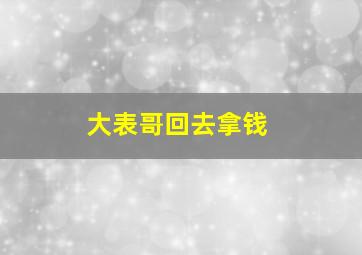 大表哥回去拿钱